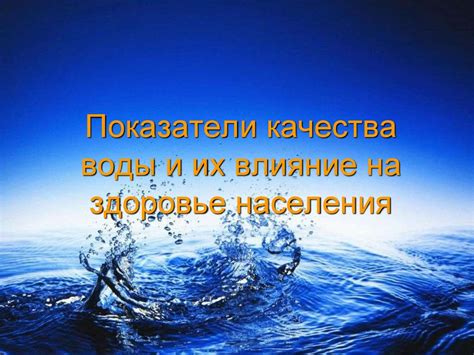 Показатели качества воды и их влияние на здоровье населения